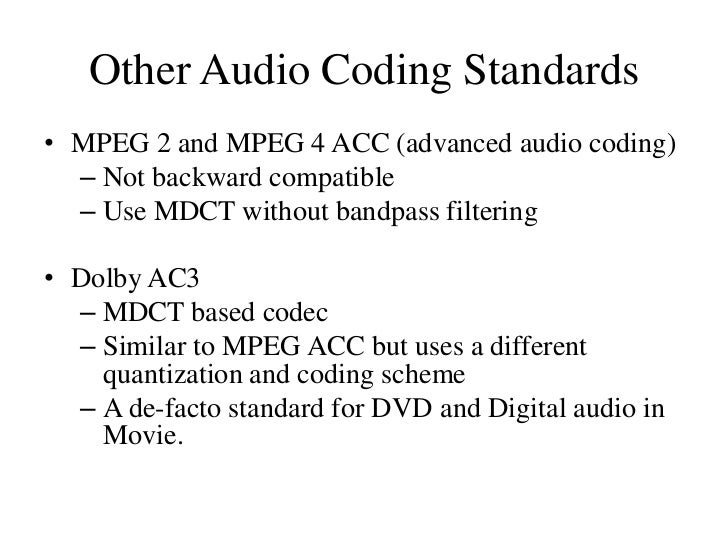 Other Audio Coding Standards

• MPEG 2 and MPEG 4 ACC (advanced audio coding)
– Not backward compatible
– Use MDCT without bandpass filtering

• Dolby AC3
– MDCT based codec
– Similar to MPEG ACC but uses a different quantization and coding scheme
– A de-facto standard for DVD and Digital audio in Movie.